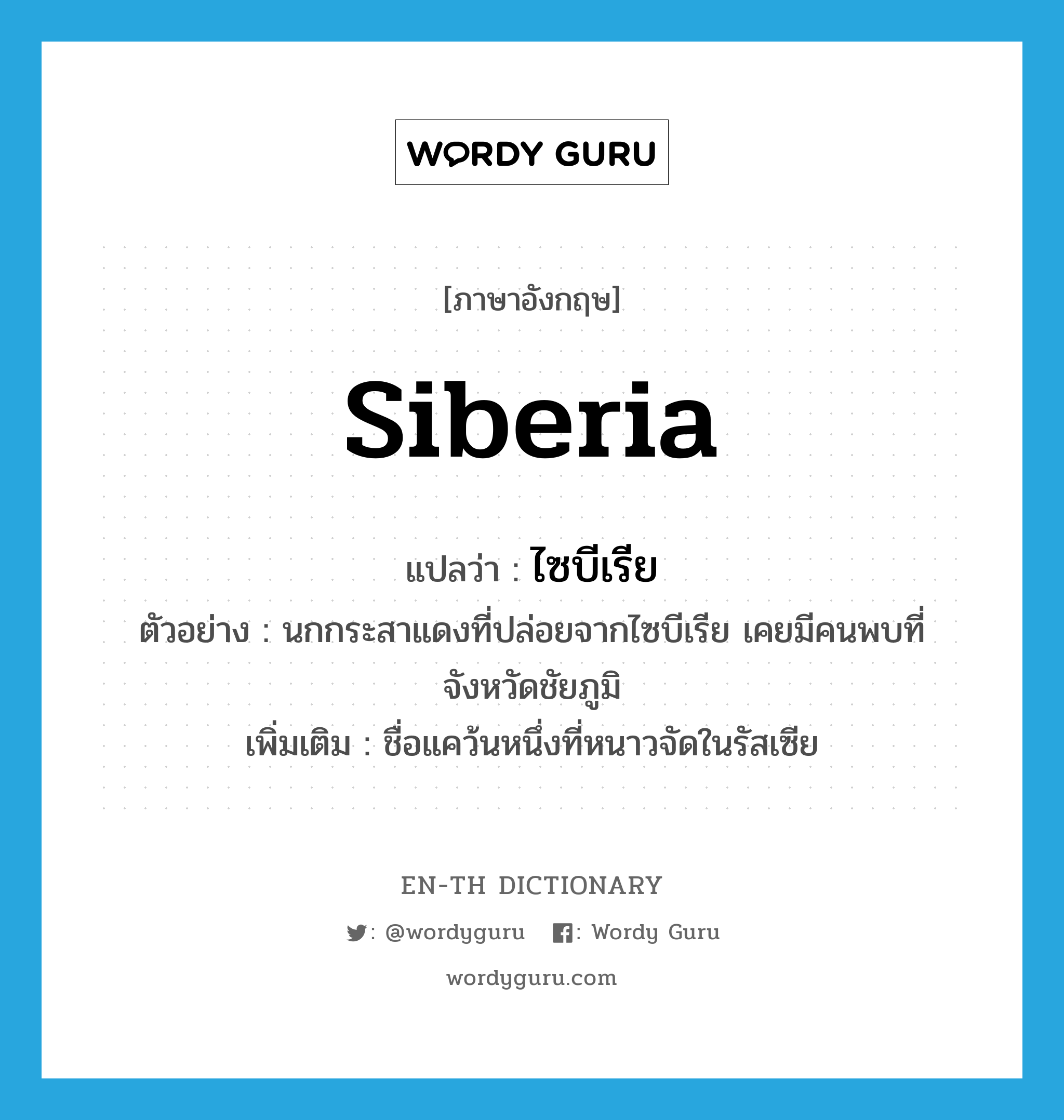 WORDY GURU

[ภาษาอังกฤษ]

Siberia

แปลว่า : ไซบีเรีย

ตัวอย่าง : นกกระสาแดงที่ปล่อยจากไซบีเรีย เคยมีคนพบที่จังหวัดชัยภูมิ

เพิ่มเติม : ชื่อแคว้นหนึ่งที่หนาวจัดในรัสเซีย

EN-TH DICTIONARY

: @wordyguru : Wordy Guru

wordyguru.com